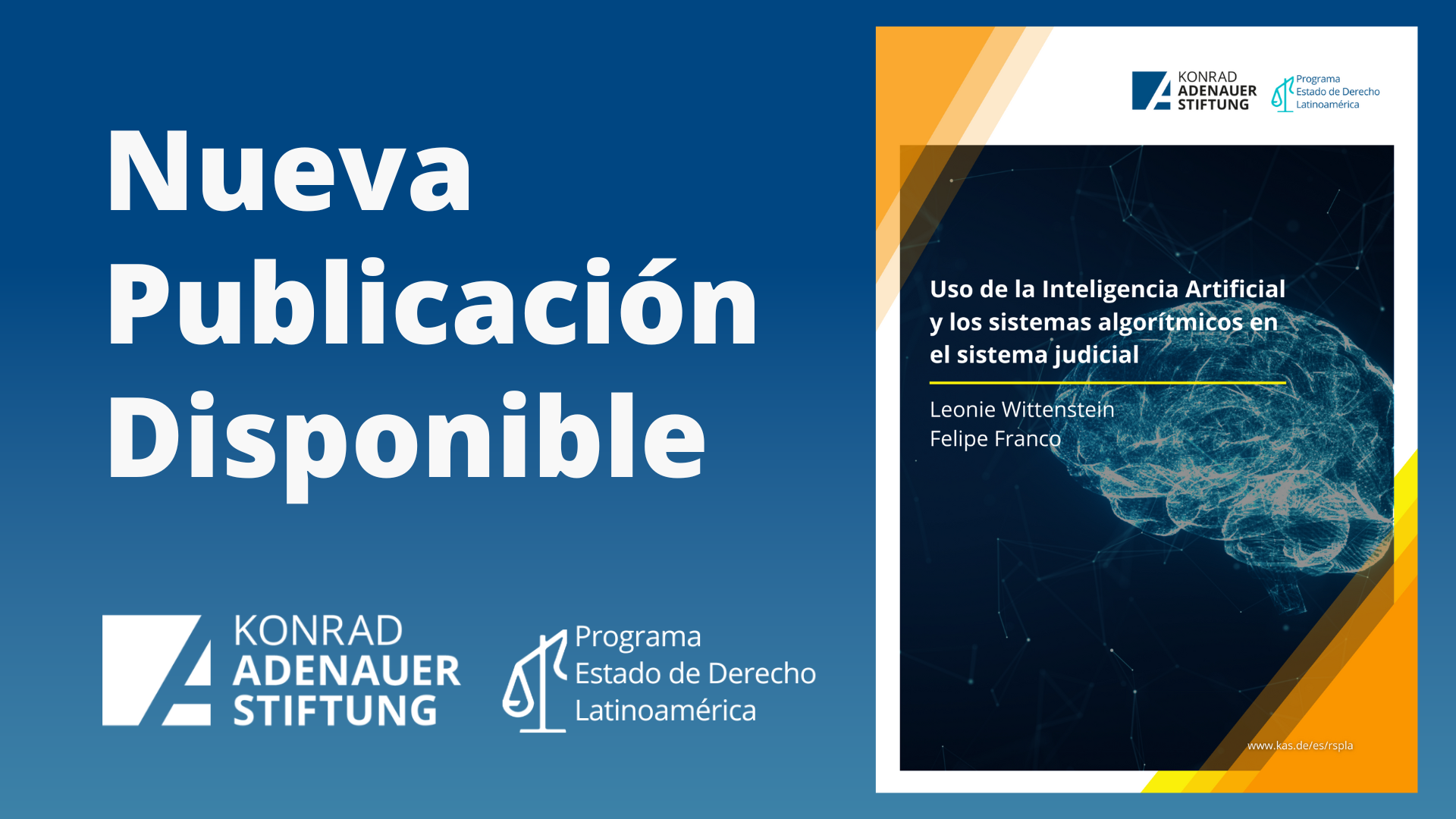 Nueva
Publicación
Disponible

KONRAD
ADENAUER
STIFTUNG

Programa
Estado de Derecho
Latinoamérica

KONRAD
ADENAUER
STIFTUNG

Programa
Estado de Derecho
Latinoamérica

Uso de la Inteligencia Artificial y los sistemas algorítmicos en el sistema judicial

Leonie Wittenstein
Felipe Franco

www.kas.de/es/rspla